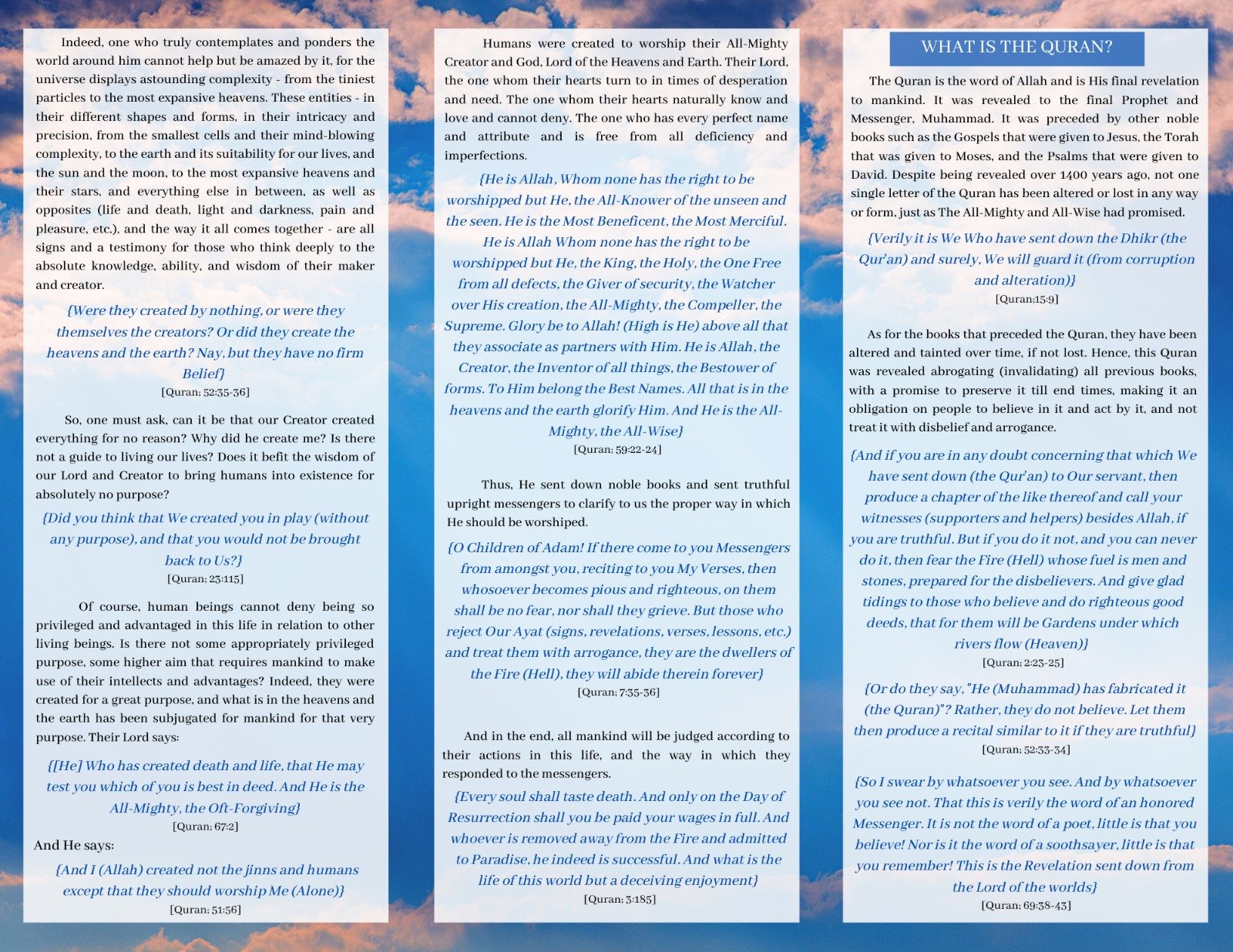 Indeed, one who truly contemplates and ponders the world around him cannot help but be amazed by it, for the universe displays astounding complexity - from the tiniest particles to the most expansive heavens. These entities - in their different shapes and forms, in their intricacy and precision, from the smallest cells and their mind-blowing complexity, to the earth and its suitability for our lives, and the sun and the moon, to the most expansive heavens and their stars, and everything else in between, as well as opposites (life and death, light and darkness, pain and pleasure, etc.), and the way it all comes together - are all signs and a testimony for those who think deeply to the absolute knowledge, ability, and wisdom of their maker and creator.

{Were they created by nothing, or were they themselves the creators? Or did they create the heavens and the earth? Nay, but they have no firm Belief}
[Quran; 52:35-36]

So, one must ask, can it be that our Creator created everything for no reason? Why did he create me? Is there not a guide to living our lives? Does it befit the wisdom of our Lord and Creator to bring humans into existence for absolutely no purpose?

{Did you think that We created you in play (without any purpose), and that you would not be brought back to Us?}
[Quran; 23:115]

Of course, human beings cannot deny being so privileged and advantaged in this life in relation to other living beings. Is there not some appropriately privileged purpose, some higher aim that requires mankind to make use of their intellects and advantages? Indeed, they were created for a great purpose, and what is in the heavens and the earth has been subjugated for mankind for that very purpose. Their Lord says:

{[He] Who has created death and life, that He may test you which of you is best in deed. And He is the All-Mighty, the Oft-Forgiving}
[Quran; 67:2]

And He says:

{And I (Allah) created not the jinns and humans except that they should worship Me (Alone)}
[Quran; 51:56]

Humans were created to worship their All-Mighty Creator and God, Lord of the Heavens and Earth. Their Lord, the one whom their hearts turn to in times of desperation and need. The one whom their hearts naturally know and love and cannot deny. The one who has every perfect name and attribute and is free from all deficiency and imperfections.

{He is Allah, Whom none has the right to be worshipped but He, the All-Knower of the unseen and the seen. He is the Most Beneficent, the Most Merciful. He is Allah Whom none has the right to be worshipped but He, the King, the Holy, the One Free from all defects, the Giver of security, the Watcher over His creation, the All-Mighty, the Compeller, the Supreme. Glory be to Allah! (High is He) above all that they associate as partners with Him. He is Allah, the Creator, the Inventor of all things, the Bestower of forms. To Him belong the Best Names. All that is in the heavens and the earth glorify Him. And He is the All-Mighty, the All-Wise}
[Quran; 59:22-24]

Thus, He sent down noble books and sent truthful upright messengers to clarify to us the proper way in which He should be worshiped.

{O Children of Adam! If there come to you Messengers from amongst you, reciting to you My Verses, then whosoever becomes pious and righteous, on them shall be no fear, nor shall they grieve. But those who reject Our Ayat (signs, revelations, verses, lessons, etc.) and treat them with arrogance, they are the dwellers of the Fire (Hell), they will abide therein forever}
[Quran; 7:35-36]

And in the end, all mankind will be judged according to their actions in this life, and the way in which they responded to the messengers.

{Every soul shall taste death. And only on the Day of Resurrection shall you be paid your wages in full. And whoever is removed away from the Fire and admitted to Paradise, he indeed is successful. And what is the life of this world but a deceiving enjoyment}
[Quran; 3:185]

WHAT IS THE QURAN?

The Quran is the word of Allah and is His final revelation to mankind. It was revealed to the final Prophet and Messenger, Muhammad. It was preceded by other noble books such as the Gospels that were given to Jesus, the Torah that was given to Moses, and the Psalms that were given to David. Despite being revealed over 1400 years ago, not one single letter of the Quran has been altered or lost in any way or form, just as The All-Mighty and All-Wise had promised.

{Verily it is We Who have sent down the Dhikr (the Qur'an) and surely, We will guard it (from corruption and alteration)}
[Quran:15:9]

As for the books that preceded the Quran, they have been altered and tainted over time, if not lost. Hence, this Quran was revealed abrogating (invalidating) all previous books, with a promise to preserve it till end times, making it an obligation on people to believe in it and act by it, and not treat it with disbelief and arrogance.

{And if you are in any doubt concerning that which We have sent down (the Qur'an) to Our servant, then produce a chapter of the like thereof and call your witnesses (supporters and helpers) besides Allah, if you are truthful. But if you do it not, and you can never do it, then fear the Fire (Hell) whose fuel is men and stones, prepared for the disbelievers. And give glad tidings to those who believe and do righteous good deeds, that for them will be Gardens under which rivers flow (Heaven)}
[Quran; 2:23-25]

{Or do they say, "He (Muhammad) has fabricated it (the Quran)"? Rather, they do not believe. Let them then produce a recital similar to it if they are truthful}
[Quran; 52:33-34]

{So I swear by whatsoever you see. And by whatsoever you see not. That this is verily the word of an honored Messenger. It is not the word of a poet, little is that you believe! Nor is it the word of a soothsayer, little is that you remember! This is the Revelation sent down from the Lord of the worlds}
[Quran; 69:38-43]